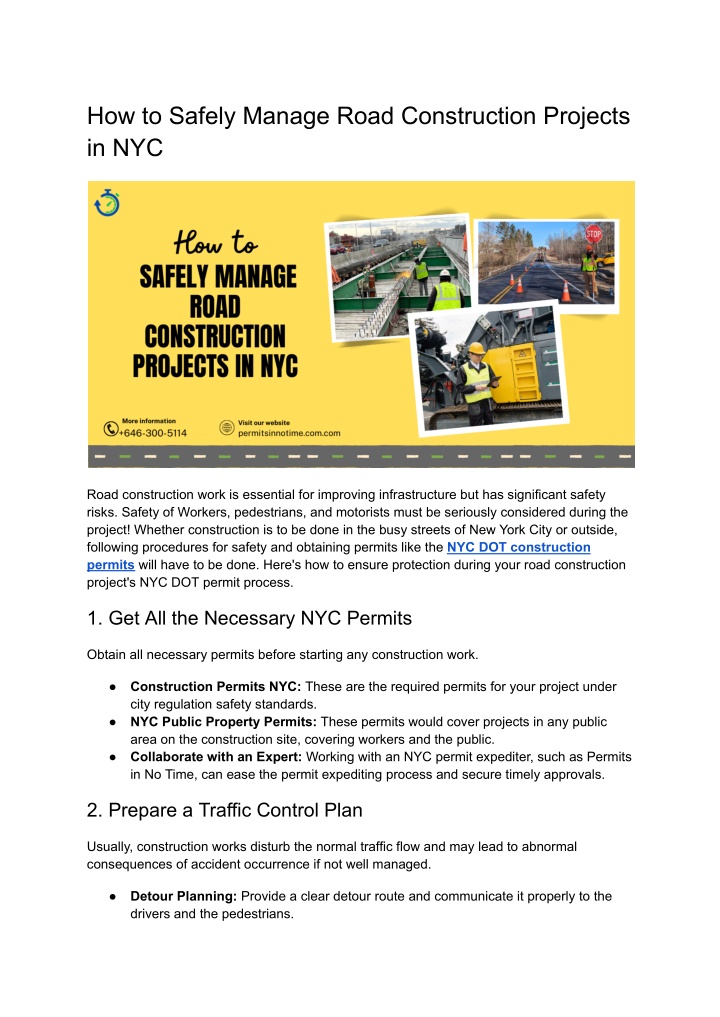 How to Safely Manage Road Construction Projects in NYC

How to
SAFELY MANAGE ROAD CONSTRUCTION PROJECTS IN NYC

STOP

More information
+646-300-5114

Visit our website
permitsinnotime.com.com

Road construction work is essential for improving infrastructure but has significant safety risks. Safety of Workers, pedestrians, and motorists must be seriously considered during the project! Whether construction is to be done in the busy streets of New York City or outside, following procedures for safety and obtaining permits like the NYC DOT construction permits will have to be done. Here's how to ensure protection during your road construction project's NYC DOT permit process.

1. Get All the Necessary NYC Permits

Obtain all necessary permits before starting any construction work.

● Construction Permits NYC: These are the required permits for your project under city regulation safety standards.
● NYC Public Property Permits: These permits would cover projects in any public area on the construction site, covering workers and the public.
● Collaborate with an Expert: Working with an NYC permit expediter, such as Permits in No Time, can ease the permit expediting process and secure timely approvals.

2. Prepare a Traffic Control Plan

Usually, construction works disturb the normal traffic flow and may lead to abnormal consequences of accident occurrence if not well managed.

● Detour Planning: Provide a clear detour route and communicate it properly to the drivers and the pedestrians.